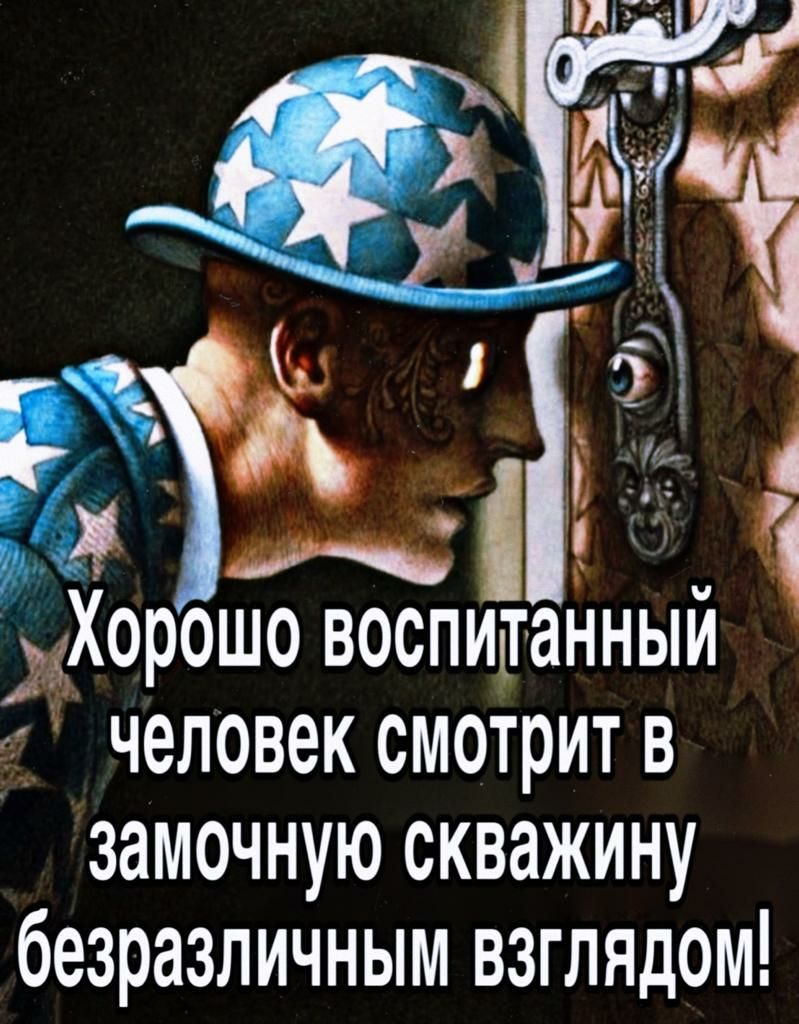 Хорошо воспитанный человек смотрит в замочную скважину безразличным взглядом!